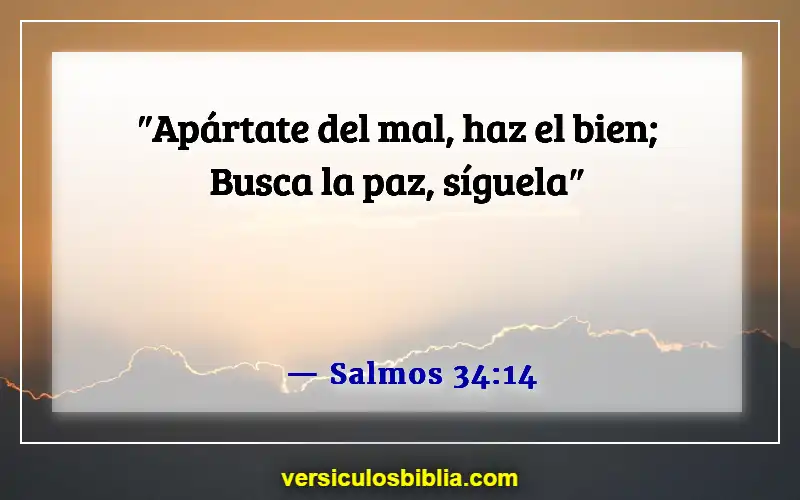 "Apártate del mal, haz el bien; Busca la paz, síguela"

— Salmos 34:14

versiculosbiblia.com